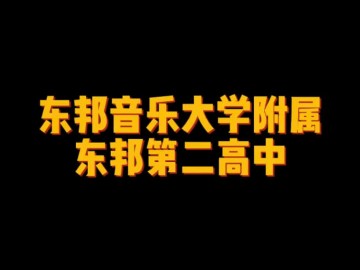 东邦音乐大学附属
东邦第二高中